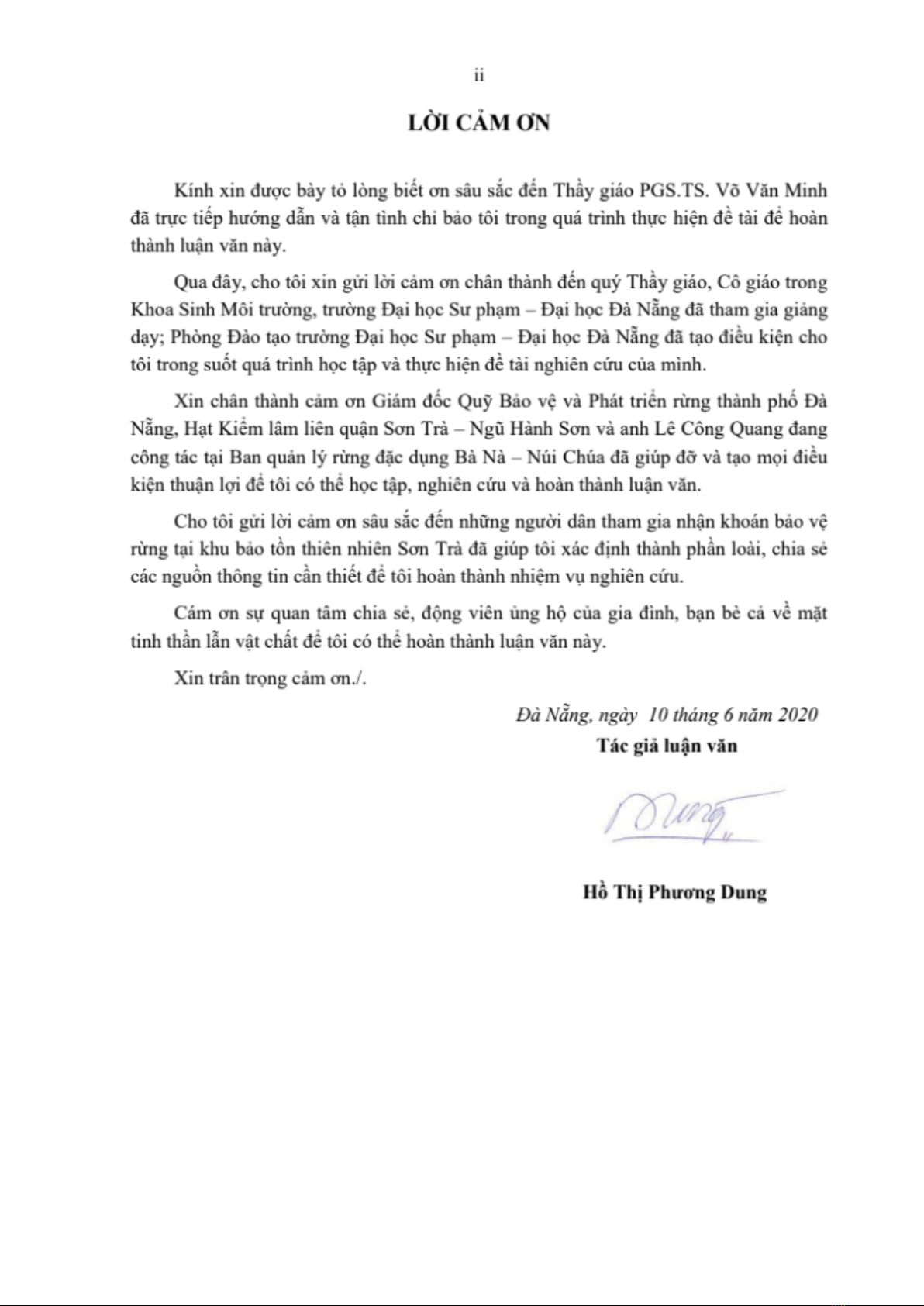 ii

LỜI CẢM ƠN

Kính xin được bày tỏ lòng biết ơn sâu sắc đến Thầy giáo PGS.TS. Võ Văn Minh đã trực tiếp hướng dẫn và tận tình chỉ bảo tôi trong quá trình thực hiện đề tài để hoàn thành luận văn này.

Qua đây, cho tôi xin gửi lời cảm ơn chân thành đến quý Thầy giáo, Cô giáo trong Khoa Sinh Môi trường, trường Đại học Sư phạm – Đại học Đà Nẵng đã tham gia giảng dạy; Phòng Đào tạo trường Đại học Sư phạm – Đại học Đà Nẵng đã tạo điều kiện cho tôi trong suốt quá trình học tập và thực hiện đề tài nghiên cứu của mình.

Xin chân thành cảm ơn Giám đốc Quỹ Bảo vệ và Phát triển rừng thành phố Đà Nẵng, Hạt Kiểm lâm liên quận Sơn Trà – Ngũ Hành Sơn và anh Lê Công Quang đang công tác tại Ban quản lý rừng đặc dụng Bà Nà – Núi Chúa đã giúp đỡ và tạo mọi điều kiện thuận lợi để tôi có thể học tập, nghiên cứu và hoàn thành luận văn.

Cho tôi gửi lời cảm ơn sâu sắc đến những người dân tham gia nhận khoán bảo vệ rừng tại khu bảo tồn thiên nhiên Sơn Trà đã giúp tôi xác định thành phần loài, chia sẻ các nguồn thông tin cần thiết để tôi hoàn thành nhiệm vụ nghiên cứu.

Cám ơn sự quan tâm chia sẻ, động viên ủng hộ của gia đình, bạn bè cả về mặt tinh thần lẫn vật chất để tôi có thể hoàn thành luận văn này.

Xin trân trọng cảm ơn./.

Đà Nẵng, ngày 10 tháng 6 năm 2020
Tác giả luận văn

Dung

Hồ Thị Phương Dung